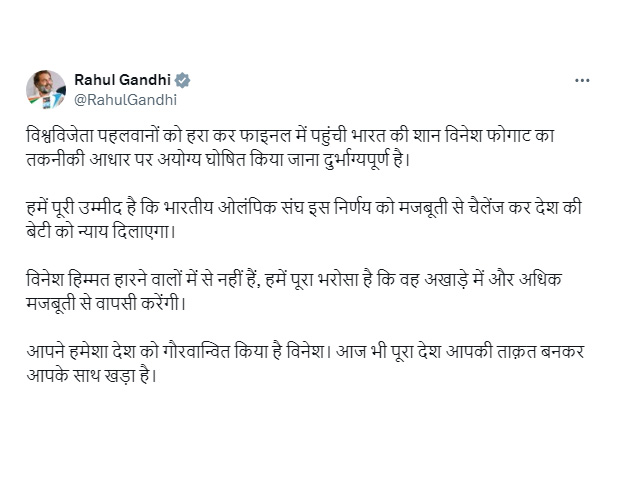 Rahul Gandhi
@RahulGandhi

विश्वविजेता पहलवानों को हरा कर फाइनल में पहुंची भारत की शान विनेश फोगाट का तकनीकी आधार पर अयोग्य घोषित किया जाना दुर्भाग्यपूर्ण है।

हमें पूरी उम्मीद है कि भारतीय ओलंपिक संघ इस निर्णय को मजबूती से चैलेंज कर देश की बेटी को न्याय दिलाएगा।

विनेश हिम्मत हारने वालों में से नहीं हैं, हमें पूरा भरोसा है कि वह अखाड़े में और अधिक मजबूती से वापसी करेंगी।

आपने हमेशा देश को गौरवान्वित किया है विनेश। आज भी पूरा देश आपकी ताक़त बनकर आपके साथ खड़ा है।